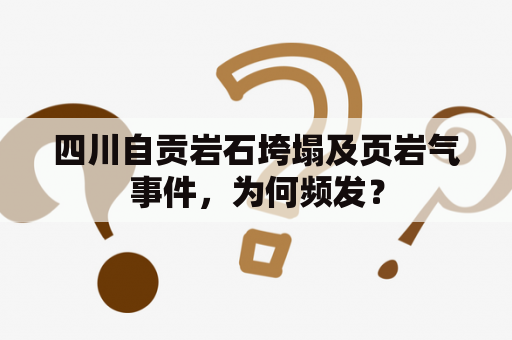 四川自贡岩石垮塌及页岩气事件，为何频发？